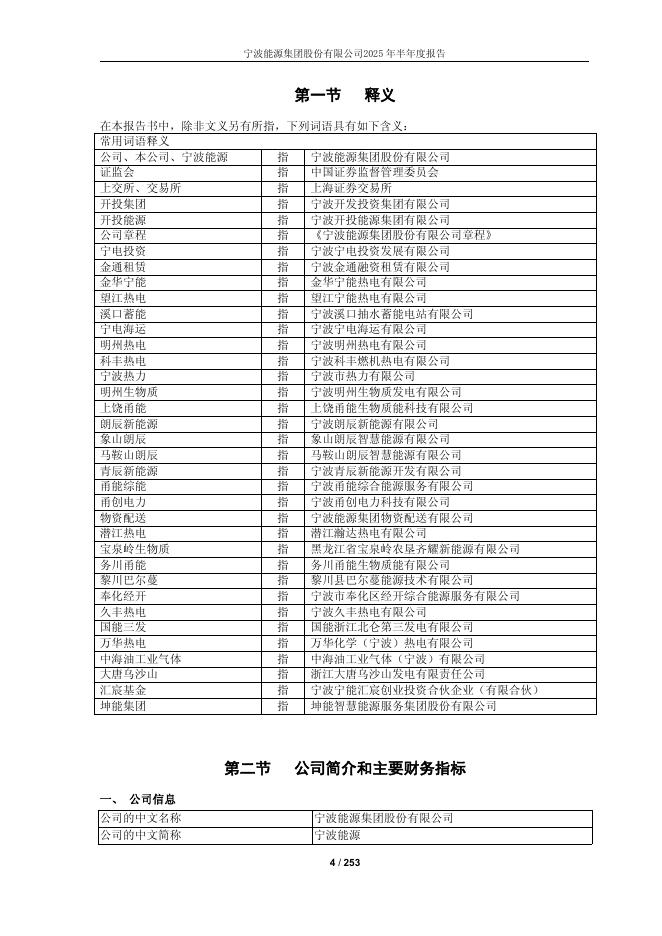 宁波能源集团股份有限公司2025年半年度报告

第一节 释义

在本报告书中，除非文义另有所指，下列词语具有如下含义：

| 常用词语释义 | | |
|---|---|---|
| 公司、本公司、宁波能源 | 指 | 宁波能源集团股份有限公司 |
| 证监会 | 指 | 中国证券监督管理委员会 |
| 上交所、交易所 | 指 | 上海证券交易所 |
| 开投集团 | 指 | 宁波开发投资集团有限公司 |
| 开投能源 | 指 | 宁波开投能源集团有限公司 |
| 公司章程 | 指 | 《宁波能源集团股份有限公司章程》 |
| 宁电投资 | 指 | 宁波宁电投资发展有限公司 |
| 金通租赁 | 指 | 宁波金通融资租赁有限公司 |
| 金华宁能 | 指 | 金华宁能热电有限公司 |
| 望江热电 | 指 | 望江宁能热电有限公司 |
| 溪口蓄能 | 指 | 宁波溪口抽水蓄能电站有限公司 |
| 宁电海运 | 指 | 宁波宁电海运有限公司 |
| 明州热电 | 指 | 宁波明州热电有限公司 |
| 科丰热电 | 指 | 宁波科丰燃机热电有限公司 |
| 宁波热力 | 指 | 宁波市热力有限公司 |
| 明州生物质 | 指 | 宁波明州生物质发电有限公司 |
| 上饶甬能 | 指 | 上饶甬能生物质能科技有限公司 |
| 朗辰新能源 | 指 | 宁波朗辰新能源有限公司 |
| 象山朗辰 | 指 | 象山朗辰智慧能源有限公司 |
| 马鞍山朗辰 | 指 | 马鞍山朗辰智慧能源有限公司 |
| 青辰新能源 | 指 | 宁波青辰新能源开发有限公司 |
| 甬能综能 | 指 | 宁波甬能综合能源服务有限公司 |
| 甬创电力 | 指 | 宁波甬创电力科技有限公司 |
| 物资配送 | 指 | 宁波能源集团物资配送有限公司 |
| 潜江热电 | 指 | 潜江瀚达热电有限公司 |
| 宝泉岭生物质 | 指 | 黑龙江省宝泉岭农垦齐耀新能源有限公司 |
| 务川甬能 | 指 | 务川甬能生物质能有限公司 |
| 黎川巴尔蔓 | 指 | 黎川县巴尔蔓能源技术有限公司 |
| 奉化经开 | 指 | 宁波市奉化区经开综合能源服务有限公司 |
| 久丰热电 | 指 | 宁波久丰热电有限公司 |
| 国能三发 | 指 | 国能浙江北仑第三发电有限公司 |
| 万华热电 | 指 | 万华化学（宁波）热电有限公司 |
| 中海油工业气体 | 指 | 中海油工业气体（宁波）有限公司 |
| 大唐乌沙山 | 指 | 浙江大唐乌沙山发电有限责任公司 |
| 汇宸基金 | 指 | 宁波宁能汇宸创业投资合伙企业（有限合伙） |
| 坤能集团 | 指 | 坤能智慧能源服务集团股份有限公司 |

第二节 公司简介和主要财务指标

一、 公司信息

| 公司的中文名称 | 宁波能源集团股份有限公司 |
|---|---|
| 公司的中文简称 | 宁波能源 |

4 / 253